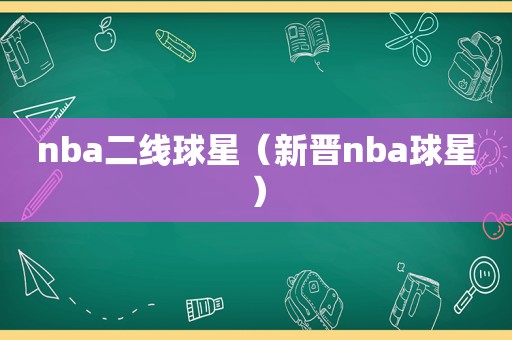 nba二线球星（新晋nba球星）